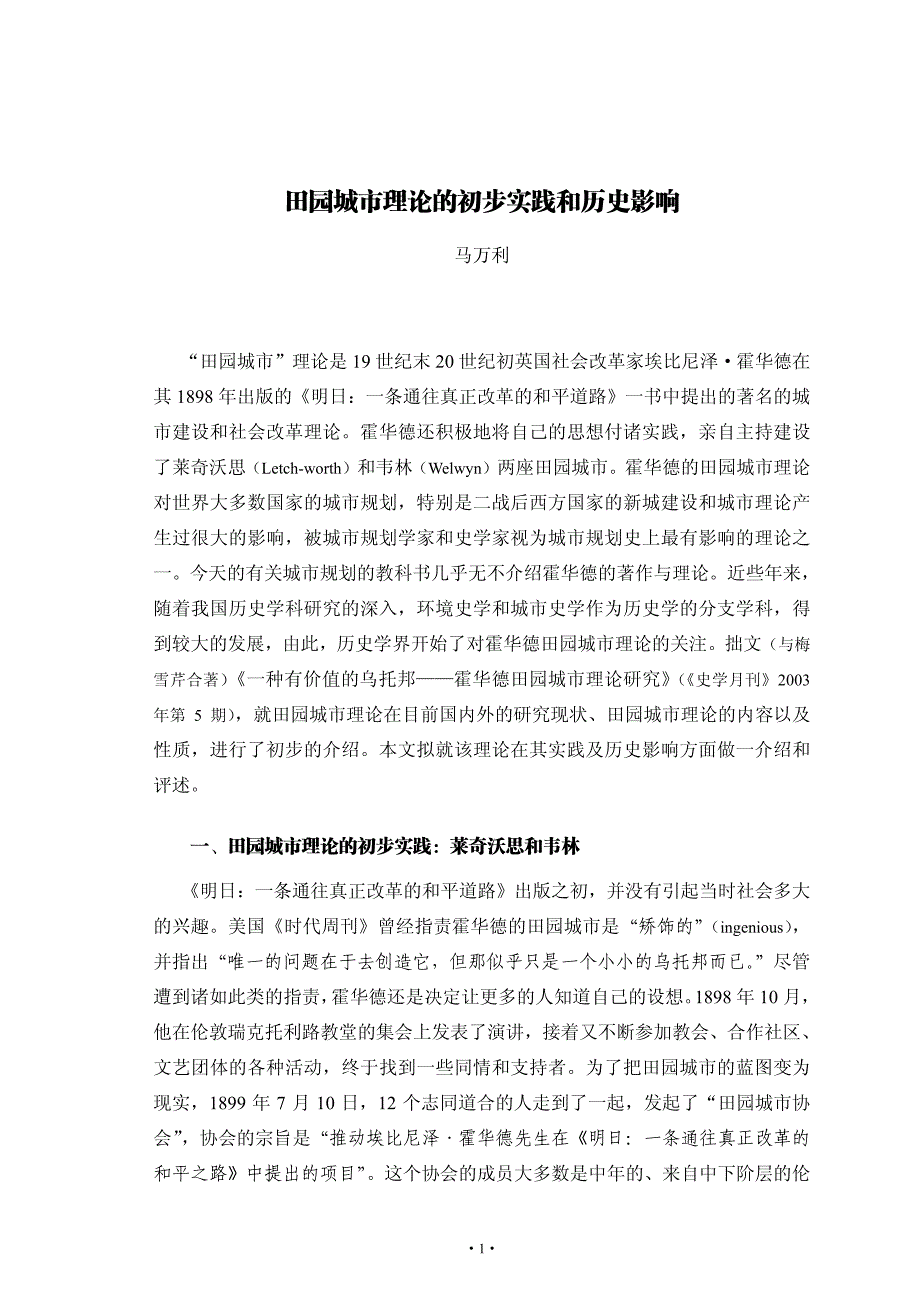 田园城市理论的初步实践和历史影响

马万利

“田园城市”理论是 19 世纪末 20 世纪初英国社会改革家埃比尼泽·霍华德在其 1898 年出版的《明日：一条通往真正改革的和平道路》一书中提出的著名的城市建设和社会改革理论。霍华德还积极地将自己的思想付诸实践，亲自主持建设了莱奇沃思（Letch-worth）和韦林（Welwyn）两座田园城市。霍华德的田园城市理论对世界大多数国家的城市规划，特别是二战后西方国家的新城建设和城市理论产生过很大的影响，被城市规划学家和史学家视为城市规划史上最有影响的理论之一。今天的有关城市规划的教科书几乎无不介绍霍华德的著作与理论。近些年来，随着我国历史学科研究的深入，环境史学和城市史学作为历史学的分支学科，得到较大的发展，由此，历史学界开始了对霍华德田园城市理论的关注。拙文（与梅雪芹合著）《一种有价值的乌托邦——霍华德田园城市理论研究》（《史学月刊》2003 年第 5 期），就田园城市理论在目前国内外的研究现状、田园城市理论的内容以及性质，进行了初步的介绍。本文拟就该理论在其实践及历史影响方面做一介绍和评述。

一、田园城市理论的初步实践：莱奇沃思和韦林

《明日：一条通往真正改革的和平道路》出版之初，并没有引起当时社会多大的兴趣。美国《时代周刊》曾经指责霍华德的田园城市是“矫饰的”（ingenious），并指出“唯一的问题在于去创造它，但那似乎只是一个小小的乌托邦而已。”尽管遭到诸如此类的指责，霍华德还是决定让更多的人知道自己的设想。1898 年 10 月，他在伦敦瑞克托利路教堂的集会上发表了演讲，接着又不断参加教会、合作社区、文艺团体的各种活动，终于找到一些同情和支持者。为了把田园城市的蓝图变为现实，1899 年 7 月 10 日，12 个志同道合的人走到了一起，发起了“田园城市协会”，协会的宗旨是“推动埃比尼泽·霍华德先生在《明日：一条通往真正改革的和平之路》中提出的项目”。这个协会的成员大多数是中年的、来自中下阶层的伦

· 1 ·